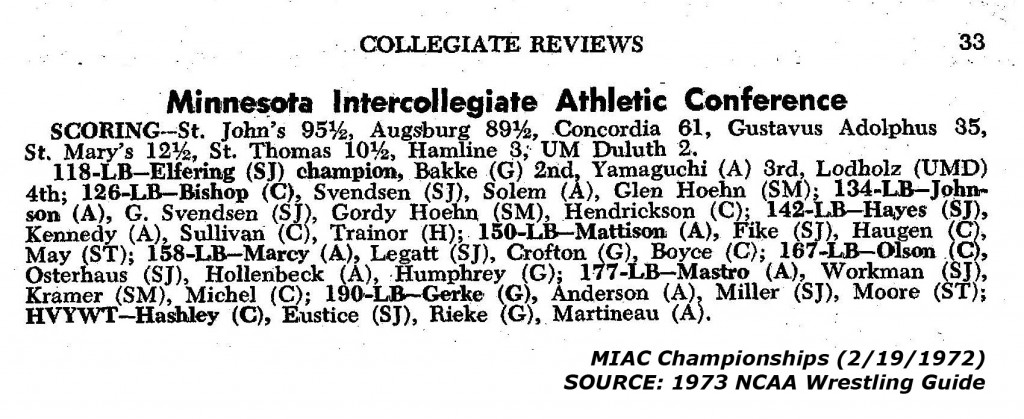 COLLEGIATE REVIEWS 33

Minnesota Intercollegiate Athletic Conference

SCORING—St. John's 95½, Augsburg 89½, Concordia 61, Gustavus Adolphus 35, St. Mary's 12½, St. Thomas 10½, Hamline 3, UM Duluth 2.

118-LB—Elfering (SJ) champion, Bakke (G) 2nd, Yamaguchi (A) 3rd, Lodholz (UMD) 4th; 126-LB—Bishop (C), Svendsen (SJ), Solem (A), Glen Hoehn (SM); 134-LB—Johnson (A), G. Svendsen (SJ), Gordy Hoehn (SM), Hendrickson (C); 142-LB—Hayes (SJ), Kennedy (A), Sullivan (C), Trainor (H); 150-LB—Mattison (A), Fike (SJ), Haugen (C), May (ST); 158-LB—Marcy (A), Legatt (SJ), Crofton (G), Boyce (C); 167-LB—Olson (C), Osterhaus (SJ), Hollenbeck (A), Humphrey (G); 177-LB—Mastro (A), Workman (SJ), Kramer (SM), Michel (C); 190-LB—Gerke (G), Anderson (A), Miller (SJ), Moore (ST); HVYWT—Hashley (C), Eustice (SJ), Rieke (G), Martineau (A).

MIAC Championships (2/19/1972)
SOURCE: 1973 NCAA Wrestling Guide